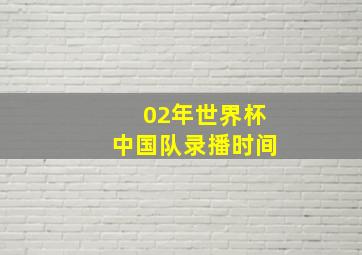 02年世界杯
中国队录播时间